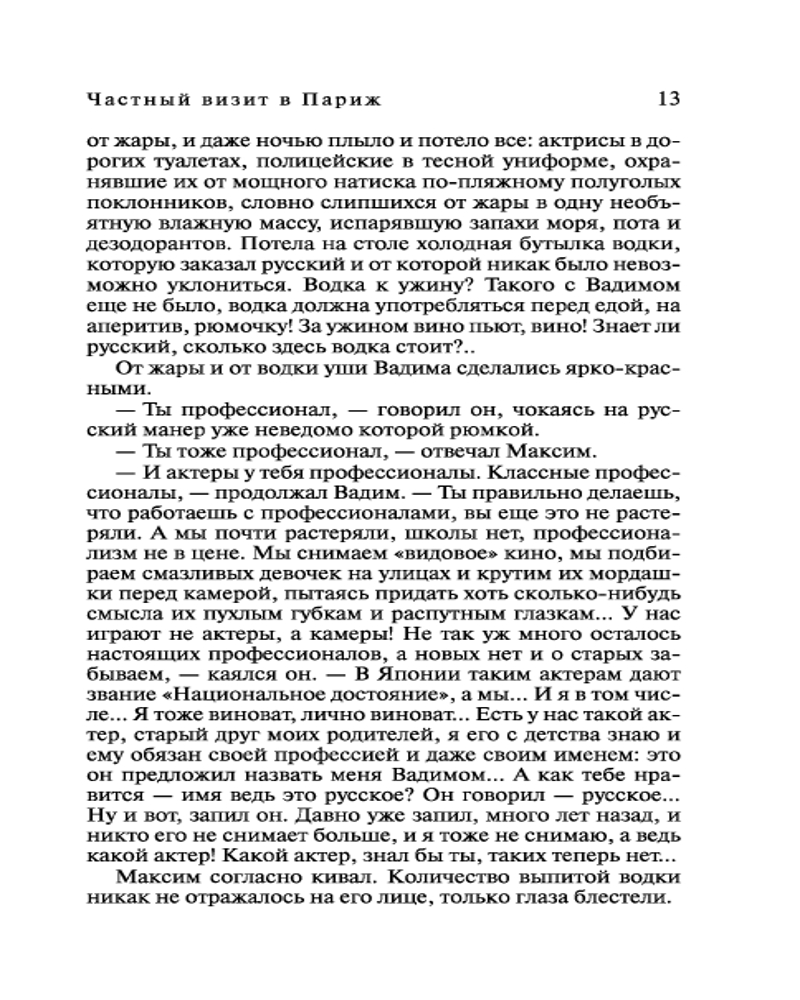 Частный визит в Париж 13

от жары, и даже ночью плыло и потело все: актрисы в дорогих туалетах, полицейские в тесной униформе, охранявшие их от мощного натиска по-пляжному полуголых поклонников, словно слипшихся от жары в одну необъятную влажную массу, испарявшую запахи моря, пота и дезодорантов. Потела на столе холодная бутылка водки, которую заказал русский и от которой никак было невозможно уклониться. Водка к ужину? Такого с Вадимом еще не было, водка должна употребляться перед едой, на аперитив, рюмочку! За ужином вино пьют, вино! Знает ли русский, сколько здесь водка стоит?..

От жары и от водки уши Вадима сделались ярко-красными.

— Ты профессионал, — говорил он, чокаясь на русский манер уже неведомо которой рюмкой.

— Ты тоже профессионал, — отвечал Максим.

— И актеры у тебя профессионалы. Классные профессионалы, — продолжал Вадим. — Ты правильно делаешь, что работаешь с профессионалами, вы еще это не растеряли. А мы почти растеряли, школы нет, профессионализм не в цене. Мы снимаем «видовое» кино, мы подбираем смазливых девочек на улицах и крутим их мордашки перед камерой, пытаясь придать хоть сколько-нибудь смысла их пухлым губкам и распутным глазкам... У нас играют не актеры, а камеры! Не так уж много осталось настоящих профессионалов, а новых нет и о старых забываем, — каялся он. — В Японии таким актерам дают звание «Национальное достояние», а мы... И я в том числе... Я тоже виноват, лично виноват... Есть у нас такой актер, старый друг моих родителей, я его с детства знаю и ему обязан своей профессией и даже своим именем: это он предложил назвать меня Вадимом... А как тебе нравится — имя ведь это русское? Он говорил — русское... Ну и вот, запил он. Давно уже запил, много лет назад, и никто его не снимает больше, и я тоже не снимаю, а ведь какой актер! Какой актер, знал бы ты, таких теперь нет...

Максим согласно кивал. Количество выпитой водки никак не отражалось на его лице, только глаза блестели.